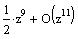 $\frac{1}{2} \cdot z^9 + O(z^{11})$